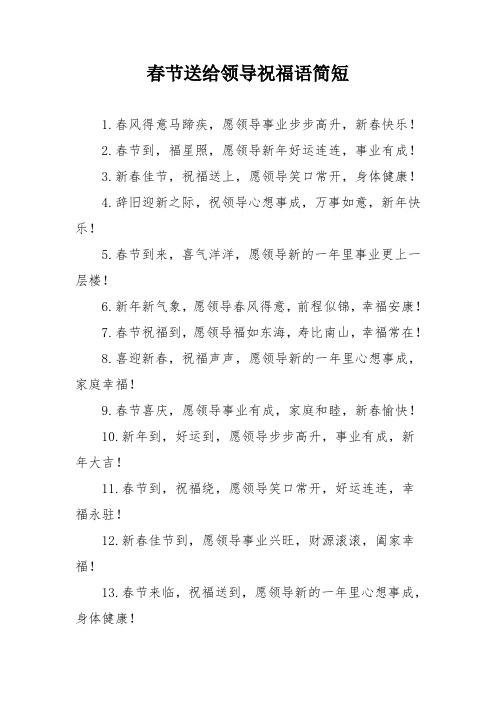 春节送给领导祝福语简短

1.春风得意马蹄疾，愿领导事业步步高升，新春快乐！

2.春节到，福星照，愿领导新年好运连连，事业有成！

3.新春佳节，祝福送上，愿领导笑口常开，身体健康！

4.辞旧迎新之际，祝领导心想事成，万事如意，新年快乐！

5.春节到来，喜气洋洋，愿领导新的一年里事业更上一层楼！

6.新年新气象，愿领导春风得意，前程似锦，幸福安康！

7.春节祝福到，愿领导福如东海，寿比南山，幸福常在！

8.喜迎新春，祝福声声，愿领导新的一年里心想事成，家庭幸福！

9.春节喜庆，愿领导事业有成，家庭和睦，新春愉快！

10.新年到，好运到，愿领导步步高升，事业有成，新年大吉！

11.春节到，祝福绕，愿领导笑口常开，好运连连，幸福永驻！

12.新春佳节到，愿领导事业兴旺，财源滚滚，阖家幸福！

13.春节来临，祝福送到，愿领导新的一年里心想事成，身体健康！